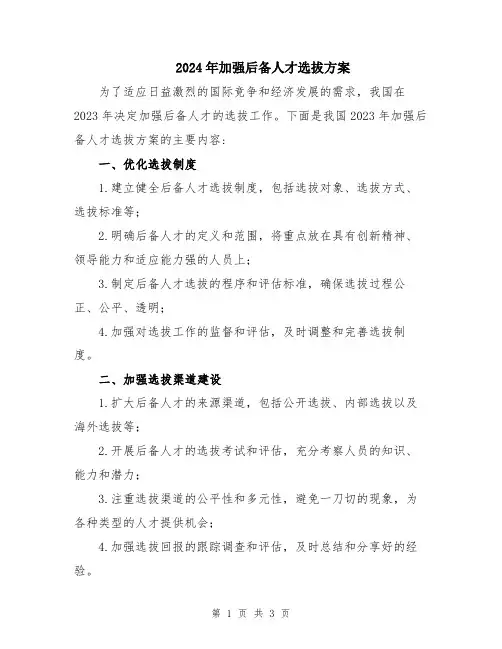 2024年加强后备人才选拔方案

为了适应日益激烈的国际竞争和经济发展的需求，我国在2023年决定加强后备人才的选拔工作。下面是我国2023年加强后备人才选拔方案的主要内容：

一、优化选拔制度

1.建立健全后备人才选拔制度，包括选拔对象、选拔方式、选拔标准等；

2.明确后备人才的定义和范围，将重点放在具有创新精神、领导能力和适应能力强的人员上；

3.制定后备人才选拔的程序和评估标准，确保选拔过程公正、公平、透明；

4.加强对选拔工作的监督和评估，及时调整和完善选拔制度。

二、加强选拔渠道建设

1.扩大后备人才的来源渠道，包括公开选拔、内部选拔以及海外选拔等；

2.开展后备人才的选拔考试和评估，充分考察人员的知识、能力和潜力；

3.注重选拔渠道的公平性和多元性，避免一刀切的现象，为各种类型的人才提供机会；

4.加强选拔回报的跟踪调查和评估，及时总结和分享好的经验。

第 1 页 共 3 页